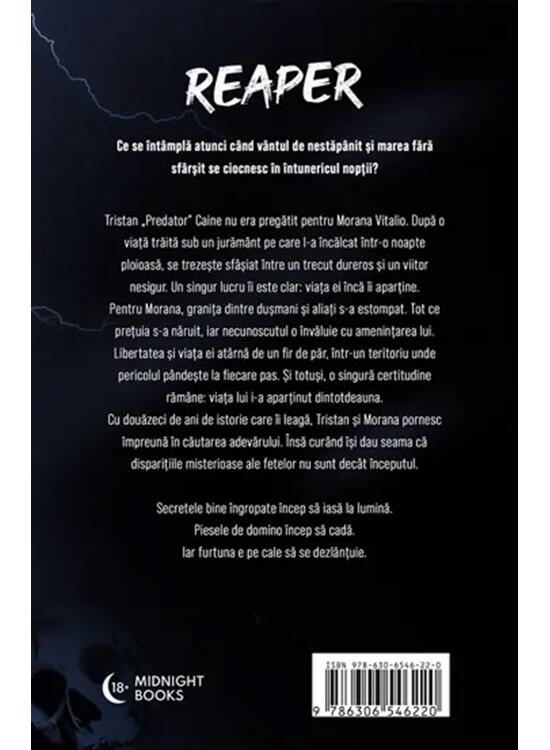 REAPER

Ce se întâmplă atunci când vântul de nestăpânit și marea fără sfârșit se ciocnesc în întunericul nopții?

Tristan „Predator" Caine nu era pregătit pentru Morana Vitalio. După o viață trăită sub un jurământ pe care l-a încălcat într-o noapte ploioasă, se trezește sfâșiat între un trecut dureros și un viitor nesigur. Un singur lucru îi este clar: viața ei încă îi aparține.
Pentru Morana, granița dintre dușmani și aliați s-a estompat. Tot ce prețuia s-a năruit, iar necunoscutul o învăluie cu amenințarea lui. Libertatea și viața ei atârnă de un fir de păr, într-un teritoriu unde pericolul pândește la fiecare pas. Și totuși, o singură certitudine rămâne: viața lui i-a aparținut dintotdeauna.
Cu douăzeci de ani de istorie care îi leagă, Tristan și Morana pornesc împreună în căutarea adevărului. Însă curând își dau seama că disparițiile misterioase ale fetelor nu sunt decât începutul.

Secretele bine îngropate încep să iasă la lumină.
Piesele de domino încep să cadă.
Iar furtuna e pe cale să se dezlănțuie.

18+ MIDNIGHT BOOKS

ISBN 978-630-6546-22-0
9 786306 546220